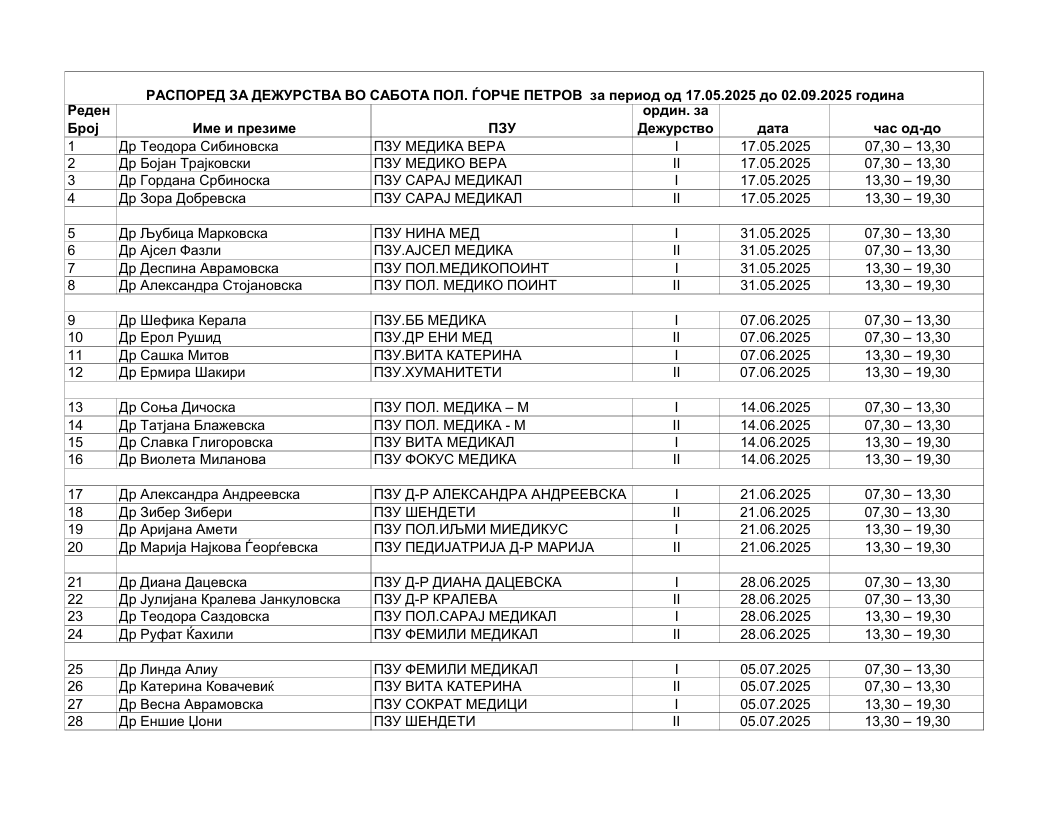 РАСПОРЕД ЗА ДЕЖУРСТВА ВО САБОТА ПОЛ. ЃОРЧЕ ПЕТРОВ за период од 17.05.2025 до 02.09.2025 година

| Реден Број | Име и презиме | ПЗУ | ордин. за Дежурство | дата | час од-до |
|---|---|---|---|---|---|
| 1 | Др Теодора Сибиновска | ПЗУ МЕДИКА ВЕРА | I | 17.05.2025 | 07,30 – 13,30 |
| 2 | Др Бојан Трајковски | ПЗУ МЕДИКО ВЕРА | II | 17.05.2025 | 07,30 – 13,30 |
| 3 | Др Гордана Србиноска | ПЗУ САРАЈ МЕДИКАЛ | I | 17.05.2025 | 13,30 – 19,30 |
| 4 | Др Зора Добревска | ПЗУ САРАЈ МЕДИКАЛ | II | 17.05.2025 | 13,30 – 19,30 |
| | | | | | |
| 5 | Др Љубица Марковска | ПЗУ НИНА МЕД | I | 31.05.2025 | 07,30 – 13,30 |
| 6 | Др Ајсел Фазли | ПЗУ.АЈСЕЛ МЕДИКА | II | 31.05.2025 | 07,30 – 13,30 |
| 7 | Др Деспина Аврамовска | ПЗУ ПОЛ.МЕДИКОПОИНТ | I | 31.05.2025 | 13,30 – 19,30 |
| 8 | Др Александра Стојановска | ПЗУ ПОЛ. МЕДИКО ПОИНТ | II | 31.05.2025 | 13,30 – 19,30 |
| | | | | | |
| 9 | Др Шефика Керала | ПЗУ.ББ МЕДИКА | I | 07.06.2025 | 07,30 – 13,30 |
| 10 | Др Ерол Рушид | ПЗУ.ДР ЕНИ МЕД | II | 07.06.2025 | 07,30 – 13,30 |
| 11 | Др Сашка Митов | ПЗУ.ВИТА КАТЕРИНА | I | 07.06.2025 | 13,30 – 19,30 |
| 12 | Др Ермира Шакири | ПЗУ.ХУМАНИТЕТИ | II | 07.06.2025 | 13,30 – 19,30 |
| | | | | | |
| 13 | Др Соња Дичоска | ПЗУ ПОЛ. МЕДИКА – М | I | 14.06.2025 | 07,30 – 13,30 |
| 14 | Др Татјана Блажевска | ПЗУ ПОЛ. МЕДИКА - М | II | 14.06.2025 | 07,30 – 13,30 |
| 15 | Др Славка Глигоровска | ПЗУ ВИТА МЕДИКАЛ | I | 14.06.2025 | 13,30 – 19,30 |
| 16 | Др Виолета Миланова | ПЗУ ФОКУС МЕДИКА | II | 14.06.2025 | 13,30 – 19,30 |
| | | | | | |
| 17 | Др Александра Андреевска | ПЗУ Д-Р АЛЕКСАНДРА АНДРЕЕВСКА | I | 21.06.2025 | 07,30 – 13,30 |
| 18 | Др Зибер Зибери | ПЗУ ШЕНДЕТИ | II | 21.06.2025 | 07,30 – 13,30 |
| 19 | Др Аријана Амети | ПЗУ ПОЛ.ИЉМИ МИЕДИКУС | I | 21.06.2025 | 13,30 – 19,30 |
| 20 | Др Марија Најкова Ѓеорѓевска | ПЗУ ПЕДИЈАТРИЈА Д-Р МАРИЈА | II | 21.06.2025 | 13,30 – 19,30 |
| | | | | | |
| 21 | Др Диана Дацевска | ПЗУ Д-Р ДИАНА ДАЦЕВСКА | I | 28.06.2025 | 07,30 – 13,30 |
| 22 | Др Јулијана Кралева Јанкуловска | ПЗУ Д-Р КРАЛЕВА | II | 28.06.2025 | 07,30 – 13,30 |
| 23 | Др Теодора Саздовска | ПЗУ ПОЛ.САРАЈ МЕДИКАЛ | I | 28.06.2025 | 13,30 – 19,30 |
| 24 | Др Руфат Ќахили | ПЗУ ФЕМИЛИ МЕДИКАЛ | II | 28.06.2025 | 13,30 – 19,30 |
| | | | | | |
| 25 | Др Линда Алиу | ПЗУ ФЕМИЛИ МЕДИКАЛ | I | 05.07.2025 | 07,30 – 13,30 |
| 26 | Др Катерина Ковачевиќ | ПЗУ ВИТА КАТЕРИНА | II | 05.07.2025 | 07,30 – 13,30 |
| 27 | Др Весна Аврамовска | ПЗУ СОКРАТ МЕДИЦИ | I | 05.07.2025 | 13,30 – 19,30 |
| 28 | Др Еншие Џони | ПЗУ ШЕНДЕТИ | II | 05.07.2025 | 13,30 – 19,30 |